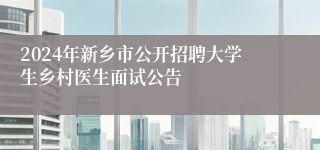 2024年新乡市公开招聘大学生乡村医生面试公告